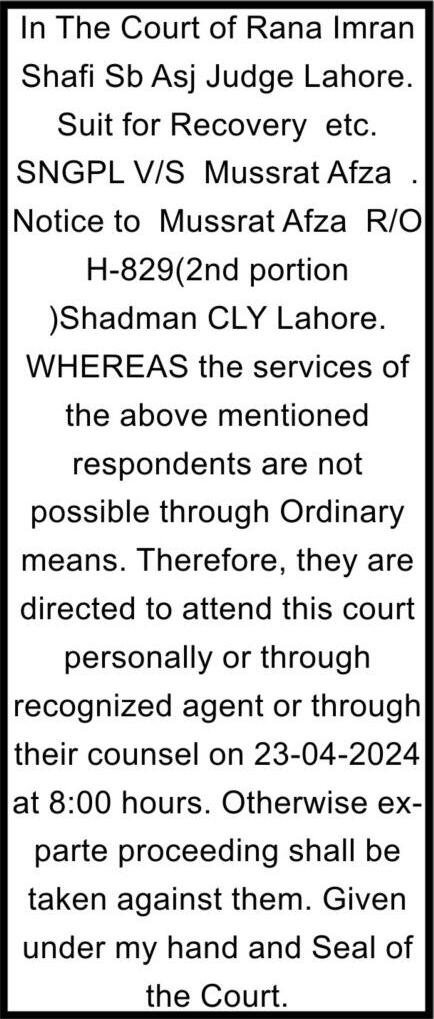 In The Court of Rana Imran Shafi Sb Asj Judge Lahore. Suit for Recovery etc. SNGPL V/S Mussrat Afza . Notice to Mussrat Afza R/O H-829(2nd portion )Shadman CLY Lahore. WHEREAS the services of the above mentioned respondents are not possible through Ordinary means. Therefore, they are directed to attend this court personally or through recognized agent or through their counsel on 23-04-2024 at 8:00 hours. Otherwise ex-parte proceeding shall be taken against them. Given under my hand and Seal of the Court.